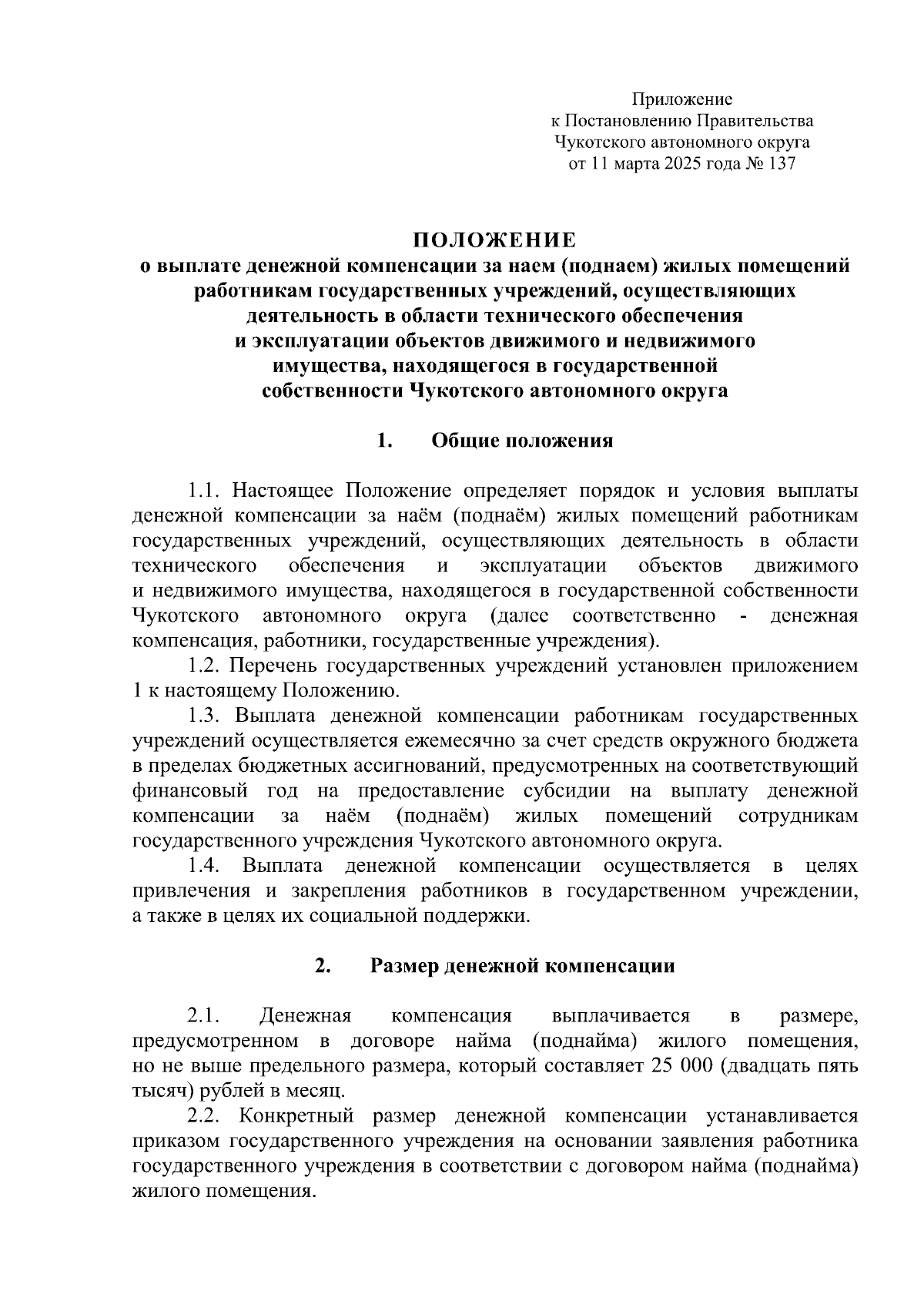 Приложение
к Постановлению Правительства
Чукотского автономного округа
от 11 марта 2025 года № 137

ПОЛОЖЕНИЕ
о выплате денежной компенсации за наем (поднаем) жилых помещений работникам государственных учреждений, осуществляющих деятельность в области технического обеспечения и эксплуатации объектов движимого и недвижимого имущества, находящегося в государственной собственности Чукотского автономного округа

1. Общие положения

1.1. Настоящее Положение определяет порядок и условия выплаты денежной компенсации за наём (поднаём) жилых помещений работникам государственных учреждений, осуществляющих деятельность в области технического обеспечения и эксплуатации объектов движимого и недвижимого имущества, находящегося в государственной собственности Чукотского автономного округа (далее соответственно - денежная компенсация, работники, государственные учреждения).

1.2. Перечень государственных учреждений установлен приложением 1 к настоящему Положению.

1.3. Выплата денежной компенсации работникам государственных учреждений осуществляется ежемесячно за счет средств окружного бюджета в пределах бюджетных ассигнований, предусмотренных на соответствующий финансовый год на предоставление субсидии на выплату денежной компенсации за наём (поднаём) жилых помещений сотрудникам государственного учреждения Чукотского автономного округа.

1.4. Выплата денежной компенсации осуществляется в целях привлечения и закрепления работников в государственном учреждении, а также в целях их социальной поддержки.

2. Размер денежной компенсации

2.1. Денежная компенсация выплачивается в размере, предусмотренном в договоре найма (поднайма) жилого помещения, но не выше предельного размера, который составляет 25 000 (двадцать пять тысяч) рублей в месяц.

2.2. Конкретный размер денежной компенсации устанавливается приказом государственного учреждения на основании заявления работника государственного учреждения в соответствии с договором найма (поднайма) жилого помещения.